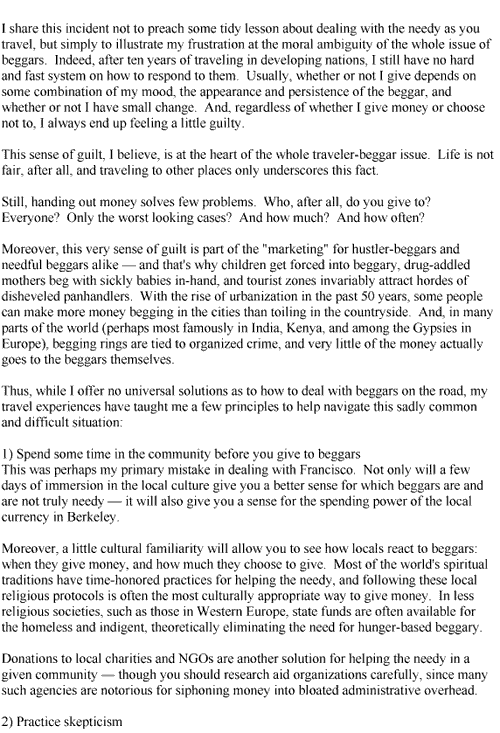 I share this incident not to preach some tidy lesson about dealing with the needy as you travel, but simply to illustrate my frustration at the moral ambiguity of the whole issue of beggars. Indeed, after ten years of traveling in developing nations, I still have no hard and fast system on how to respond to them. Usually, whether or not I give depends on some combination of my mood, the appearance and persistence of the beggar, and whether or not I have small change. And, regardless of whether I give money or choose not to, I always end up feeling a little guilty.

This sense of guilt, I believe, is at the heart of the whole traveler-beggar issue. Life is not fair, after all, and traveling to other places only underscores this fact.

Still, handing out money solves few problems. Who, after all, do you give to? Everyone? Only the worst looking cases? And how much? And how often?

Moreover, this very sense of guilt is part of the "marketing" for hustler-beggars and needful beggars alike — and that's why children get forced into beggary, drug-addled mothers beg with sickly babies in-hand, and tourist zones invariably attract hordes of disheveled panhandlers. With the rise of urbanization in the past 50 years, some people can make more money begging in the cities than toiling in the countryside. And, in many parts of the world (perhaps most famously in India, Kenya, and among the Gypsies in Europe), begging rings are tied to organized crime, and very little of the money actually goes to the beggars themselves.

Thus, while I offer no universal solutions as to how to deal with beggars on the road, my travel experiences have taught me a few principles to help navigate this sadly common and difficult situation:

1) Spend some time in the community before you give to beggars
This was perhaps my primary mistake in dealing with Francisco. Not only will a few days of immersion in the local culture give you a better sense for which beggars are and are not truly needy — it will also give you a sense for the spending power of the local currency in Berkeley.

Moreover, a little cultural familiarity will allow you to see how locals react to beggars: when they give money, and how much they choose to give. Most of the world's spiritual traditions have time-honored practices for helping the needy, and following these local religious protocols is often the most culturally appropriate way to give money. In less religious societies, such as those in Western Europe, state funds are often available for the homeless and indigent, theoretically eliminating the need for hunger-based beggary.

Donations to local charities and NGOs are another solution for helping the needy in a given community — though you should research aid organizations carefully, since many such agencies are notorious for siphoning money into bloated administrative overhead.

2) Practice skepticism